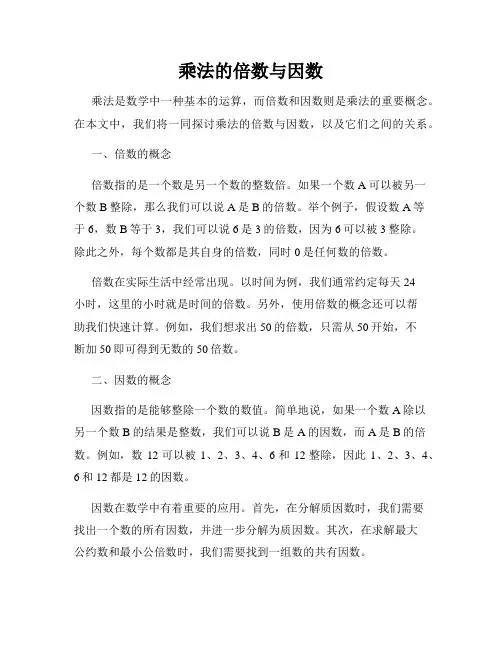 乘法的倍数与因数

乘法是数学中一种基本的运算，而倍数和因数则是乘法的重要概念。在本文中，我们将一同探讨乘法的倍数与因数，以及它们之间的关系。

一、倍数的概念

倍数指的是一个数是另一个数的整数倍。如果一个数 A 可以被另一个数 B 整除，那么我们可以说 A 是 B 的倍数。举个例子，假设数 A 等于 6，数 B 等于 3，我们可以说 6 是 3 的倍数，因为 6 可以被 3 整除。除此之外，每个数都是其自身的倍数，同时 0 是任何数的倍数。

倍数在实际生活中经常出现。以时间为例，我们通常约定每天 24 小时，这里的小时就是时间的倍数。另外，使用倍数的概念还可以帮助我们快速计算。例如，我们想求出 50 的倍数，只需从 50 开始，不断加 50 即可得到无数的 50 倍数。

二、因数的概念

因数指的是能够整除一个数的数值。简单地说，如果一个数 A 除以另一个数 B 的结果是整数，我们可以说 B 是 A 的因数，而 A 是 B 的倍数。例如，数 12 可以被 1、2、3、4、6 和 12 整除，因此 1、2、3、4、6 和 12 都是 12 的因数。

因数在数学中有着重要的应用。首先，在分解质因数时，我们需要找出一个数的所有因数，并进一步分解为质因数。其次，在求解最大公约数和最小公倍数时，我们需要找到一组数的共有因数。